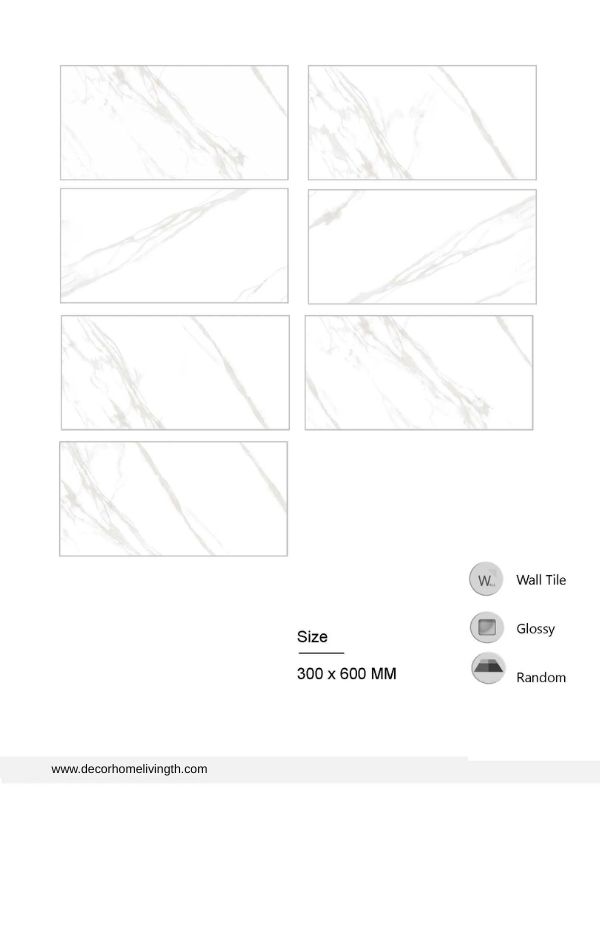 Size

300 x 600 MM

Wall Tile

Glossy

Random

www.decorhomelivingth.com